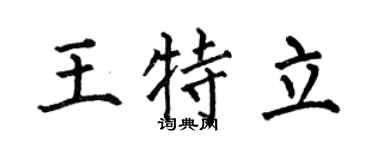 王特立

词典网